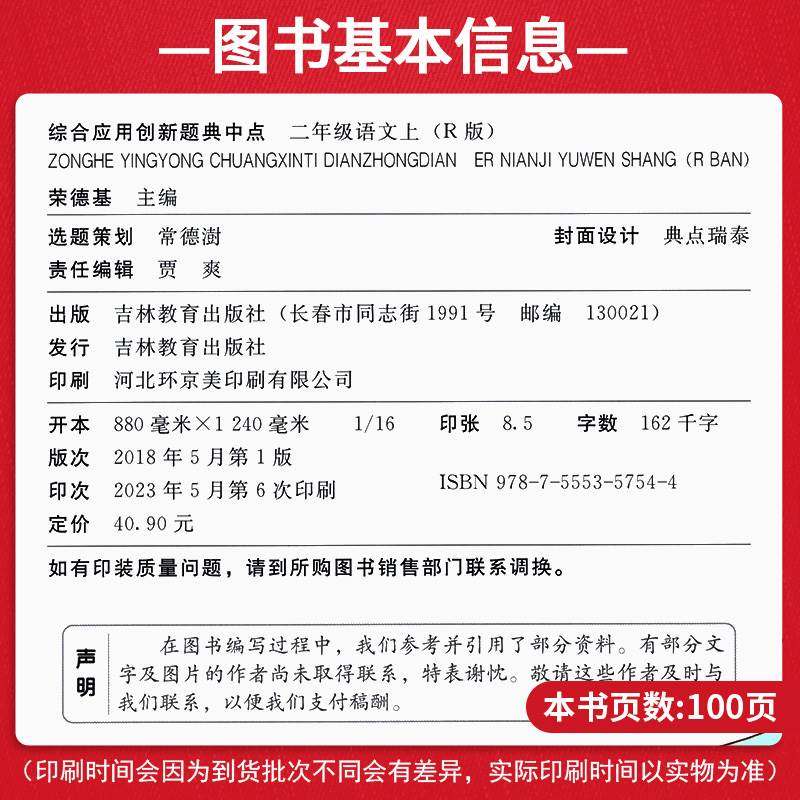 —图书基本信息—

综合应用创新题典中点 二年级语文上（R版）
ZONGHE YINGYONG CHUANGXINTI DIANZHONGDIAN ER NIANJI YUWEN SHANG（R BAN）

荣德基 主编

选题策划 常德澍
封面设计 典点瑞泰
责任编辑 贾 爽

出版 吉林教育出版社（长春市同志街1991号 邮编 130021）
发行 吉林教育出版社
印刷 河北环京美印刷有限公司

开本 880毫米×1 240毫米 1/16
印张 8.5
字数 162千字
版次 2018年5月第1版
印次 2023年5月第6次印刷
ISBN 978-7-5553-5754-4
定价 40.90元

如有印装质量问题，请到所购图书销售部门联系调换。

声明

在图书编写过程中，我们参考并引用了部分资料。有部分文字及图片的作者尚未取得联系，特表谢忱。敬请这些作者及时与我们联系，以便我们支付稿酬。

本书页数:100页

（印刷时间会因为到货批次不同会有差异，实际印刷时间以实物为准）